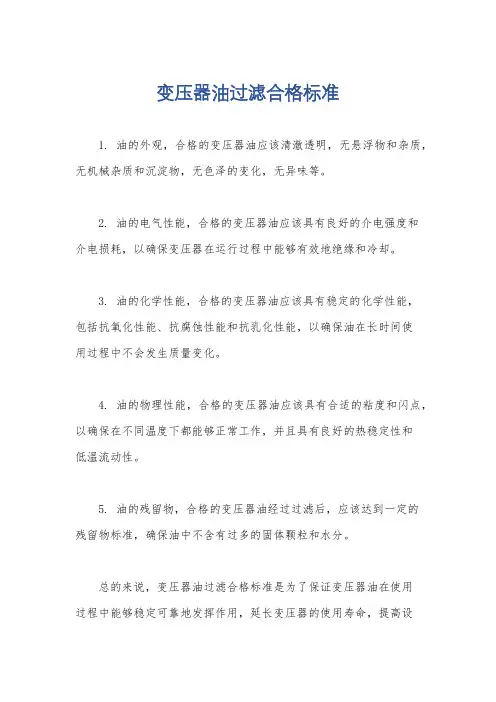 变压器油过滤合格标准

1. 油的外观，合格的变压器油应该清澈透明，无悬浮物和杂质，无机械杂质和沉淀物，无色泽的变化，无异味等。

2. 油的电气性能，合格的变压器油应该具有良好的介电强度和介电损耗，以确保变压器在运行过程中能够有效地绝缘和冷却。

3. 油的化学性能，合格的变压器油应该具有稳定的化学性能，包括抗氧化性能、抗腐蚀性能和抗乳化性能，以确保油在长时间使用过程中不会发生质量变化。

4. 油的物理性能，合格的变压器油应该具有合适的粘度和闪点，以确保在不同温度下都能够正常工作，并且具有良好的热稳定性和低温流动性。

5. 油的残留物，合格的变压器油经过过滤后，应该达到一定的残留物标准，确保油中不含有过多的固体颗粒和水分。

总的来说，变压器油过滤合格标准是为了保证变压器油在使用过程中能够稳定可靠地发挥作用，延长变压器的使用寿命，提高设